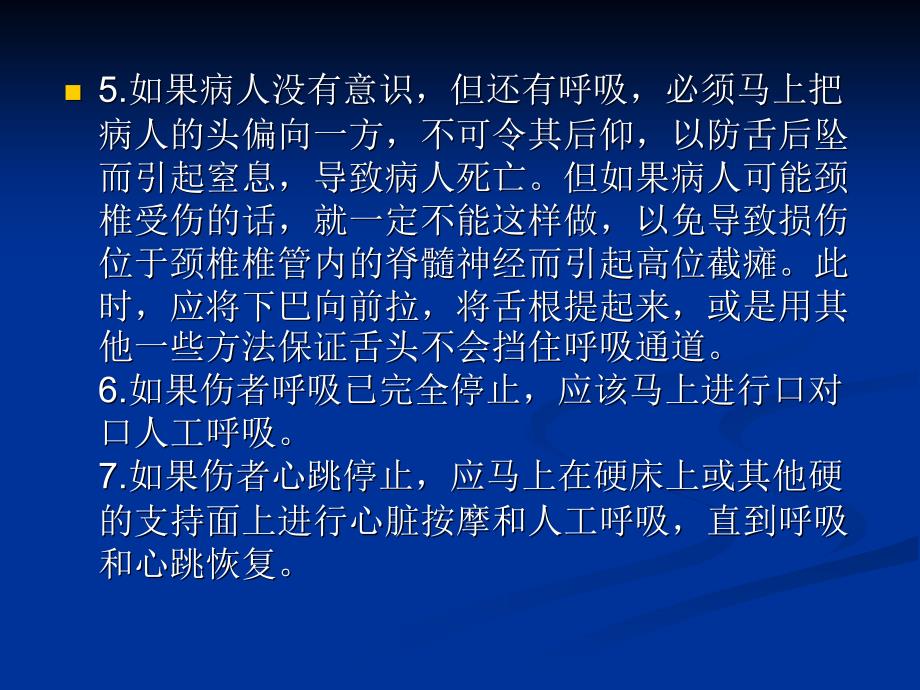 5.如果病人没有意识，但还有呼吸，必须马上把病人的头偏向一方，不可令其后仰，以防舌后坠而引起窒息，导致病人死亡。但如果病人可能颈椎受伤的话，就一定不能这样做，以免导致损伤位于颈椎椎管内的脊髓神经而引起高位截瘫。此时，应将下巴向前拉，将舌根提起来，或是用其他一些方法保证舌头不会挡住呼吸通道。
6.如果伤者呼吸已完全停止，应该马上进行口对口人工呼吸。
7.如果伤者心跳停止，应马上在硬床上或其他硬的支持面上进行心脏按摩和人工呼吸，直到呼吸和心跳恢复。